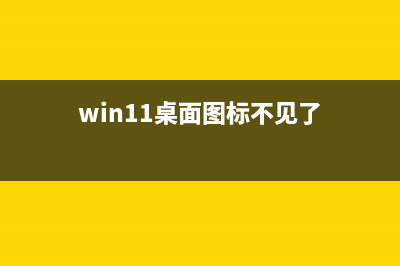 win11桌面图标不见了